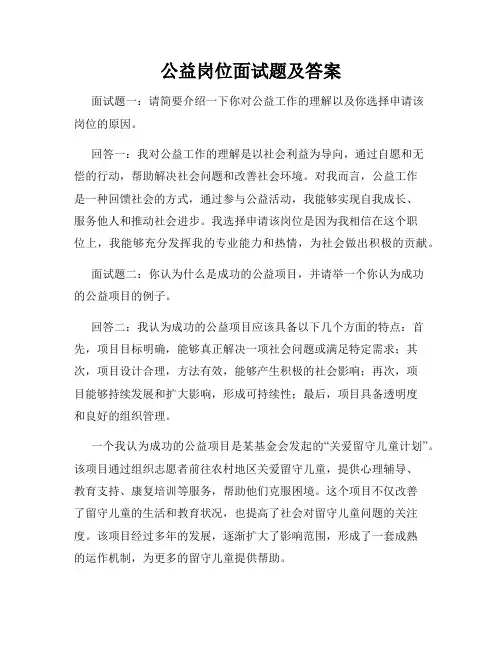 公益岗位面试题及答案

面试题一：请简要介绍一下你对公益工作的理解以及你选择申请该岗位的原因。

回答一：我对公益工作的理解是以社会利益为导向，通过自愿和无偿的行动，帮助解决社会问题和改善社会环境。对我而言，公益工作是一种回馈社会的方式，通过参与公益活动，我能够实现自我成长、服务他人和推动社会进步。我选择申请该岗位是因为我相信在这个职位上，我能够充分发挥我的专业能力和热情，为社会做出积极的贡献。

面试题二：你认为什么是成功的公益项目，并请举一个你认为成功的公益项目的例子。

回答二：我认为成功的公益项目应该具备以下几个方面的特点：首先，项目目标明确，能够真正解决一项社会问题或满足特定需求；其次，项目设计合理，方法有效，能够产生积极的社会影响；再次，项目能够持续发展和扩大影响，形成可持续性；最后，项目具备透明度和良好的组织管理。

一个我认为成功的公益项目是某基金会发起的“关爱留守儿童计划”。该项目通过组织志愿者前往农村地区关爱留守儿童，提供心理辅导、教育支持、康复培训等服务，帮助他们克服困境。这个项目不仅改善了留守儿童的生活和教育状况，也提高了社会对留守儿童问题的关注度。该项目经过多年的发展，逐渐扩大了影响范围，形成了一套成熟的运作机制，为更多的留守儿童提供帮助。